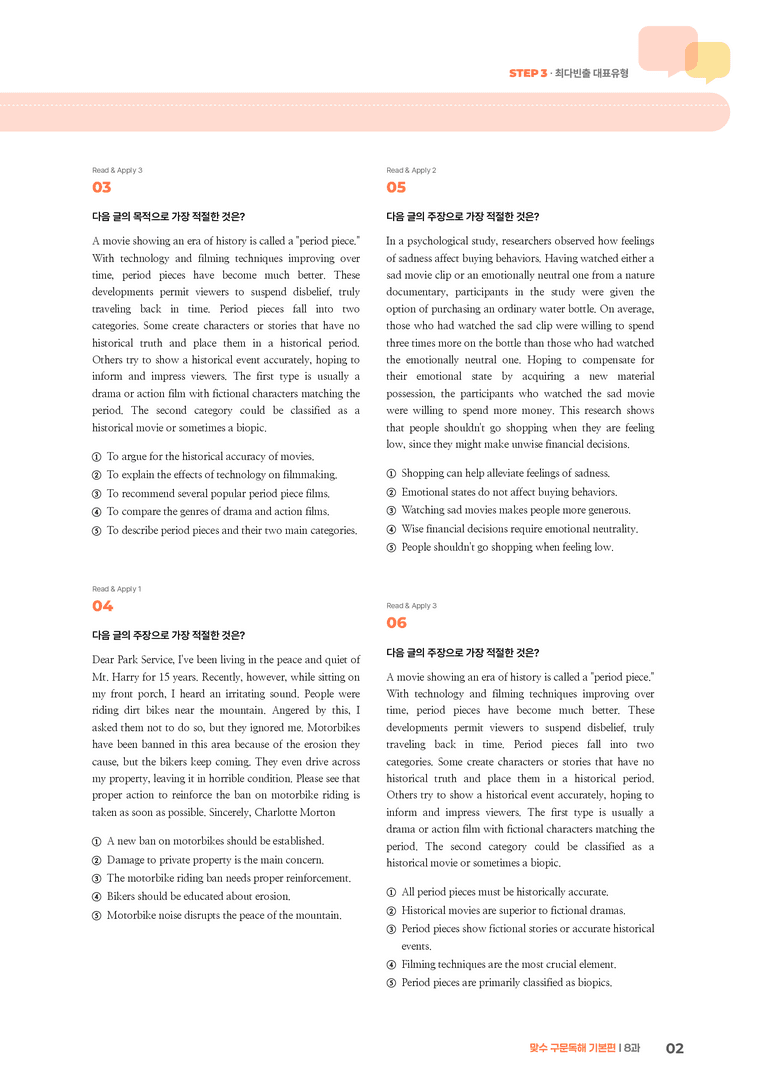 STEP 3 · 최다빈출 대표유형

Read & Apply 3
03

다음 글의 목적으로 가장 적절한 것은?

A movie showing an era of history is called a "period piece." With technology and filming techniques improving over time, period pieces have become much better. These developments permit viewers to suspend disbelief, truly traveling back in time. Period pieces fall into two categories. Some create characters or stories that have no historical truth and place them in a historical period. Others try to show a historical event accurately, hoping to inform and impress viewers. The first type is usually a drama or action film with fictional characters matching the period. The second category could be classified as a historical movie or sometimes a biopic.

① To argue for the historical accuracy of movies.
② To explain the effects of technology on filmmaking.
③ To recommend several popular period piece films.
④ To compare the genres of drama and action films.
⑤ To describe period pieces and their two main categories.

Read & Apply 1
04

다음 글의 주장으로 가장 적절한 것은?

Dear Park Service, I've been living in the peace and quiet of Mt. Harry for 15 years. Recently, however, while sitting on my front porch, I heard an irritating sound. People were riding dirt bikes near the mountain. Angered by this, I asked them not to do so, but they ignored me. Motorbikes have been banned in this area because of the erosion they cause, but the bikers keep coming. They even drive across my property, leaving it in horrible condition. Please see that proper action to reinforce the ban on motorbike riding is taken as soon as possible. Sincerely, Charlotte Morton

① A new ban on motorbikes should be established.
② Damage to private property is the main concern.
③ The motorbike riding ban needs proper reinforcement.
④ Bikers should be educated about erosion.
⑤ Motorbike noise disrupts the peace of the mountain.

Read & Apply 2
05

다음 글의 주장으로 가장 적절한 것은?

In a psychological study, researchers observed how feelings of sadness affect buying behaviors. Having watched either a sad movie clip or an emotionally neutral one from a nature documentary, participants in the study were given the option of purchasing an ordinary water bottle. On average, those who had watched the sad clip were willing to spend three times more on the bottle than those who had watched the emotionally neutral one. Hoping to compensate for their emotional state by acquiring a new material possession, the participants who watched the sad movie were willing to spend more money. This research shows that people shouldn't go shopping when they are feeling low, since they might make unwise financial decisions.

① Shopping can help alleviate feelings of sadness.
② Emotional states do not affect buying behaviors.
③ Watching sad movies makes people more generous.
④ Wise financial decisions require emotional neutrality.
⑤ People shouldn't go shopping when feeling low.

Read & Apply 3
06

다음 글의 주장으로 가장 적절한 것은?

A movie showing an era of history is called a "period piece." With technology and filming techniques improving over time, period pieces have become much better. These developments permit viewers to suspend disbelief, truly traveling back in time. Period pieces fall into two categories. Some create characters or stories that have no historical truth and place them in a historical period. Others try to show a historical event accurately, hoping to inform and impress viewers. The first type is usually a drama or action film with fictional characters matching the period. The second category could be classified as a historical movie or sometimes a biopic.

① All period pieces must be historically accurate.
② Historical movies are superior to fictional dramas.
③ Period pieces show fictional stories or accurate historical events.
④ Filming techniques are the most crucial element.
⑤ Period pieces are primarily classified as biopics.

맞수 구문독해 기본편 I 8과 02